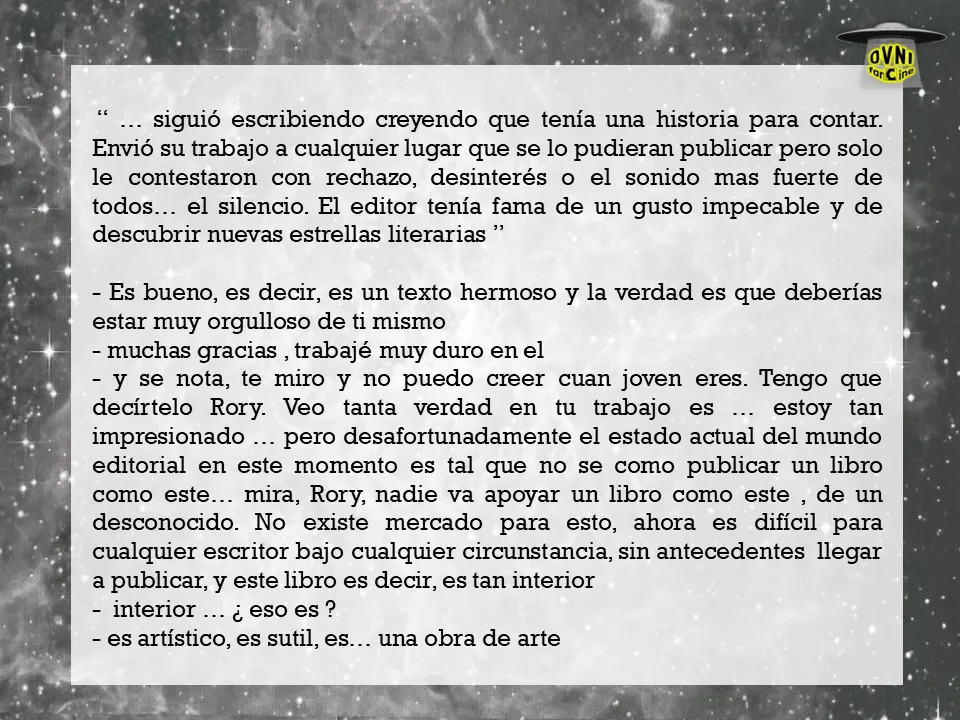 OVNI fanCine

“ … siguió escribiendo creyendo que tenía una historia para contar. Envió su trabajo a cualquier lugar que se lo pudieran publicar pero solo le contestaron con rechazo, desinterés o el sonido mas fuerte de todos… el silencio. El editor tenía fama de un gusto impecable y de descubrir nuevas estrellas literarias ”

- Es bueno, es decir, es un texto hermoso y la verdad es que deberías estar muy orgulloso de ti mismo
- muchas gracias , trabajé muy duro en el
- y se nota, te miro y no puedo creer cuan joven eres. Tengo que decírtelo Rory. Veo tanta verdad en tu trabajo es … estoy tan impresionado … pero desafortunadamente el estado actual del mundo editorial en este momento es tal que no se como publicar un libro como este… mira, Rory, nadie va apoyar un libro como este , de un desconocido. No existe mercado para esto, ahora es difícil para cualquier escritor bajo cualquier circunstancia, sin antecedentes llegar a publicar, y este libro es decir, es tan interior
- interior … ¿ eso es ?
- es artístico, es sutil, es… una obra de arte